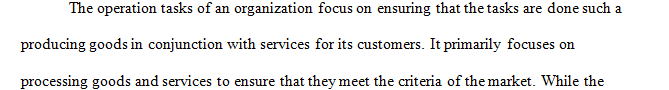 The operation tasks of an organization focus on ensuring that the tasks are done such a producing goods in conjunction with services for its customers. It primarily focuses on processing goods and services to ensure that they meet the criteria of the market. While the